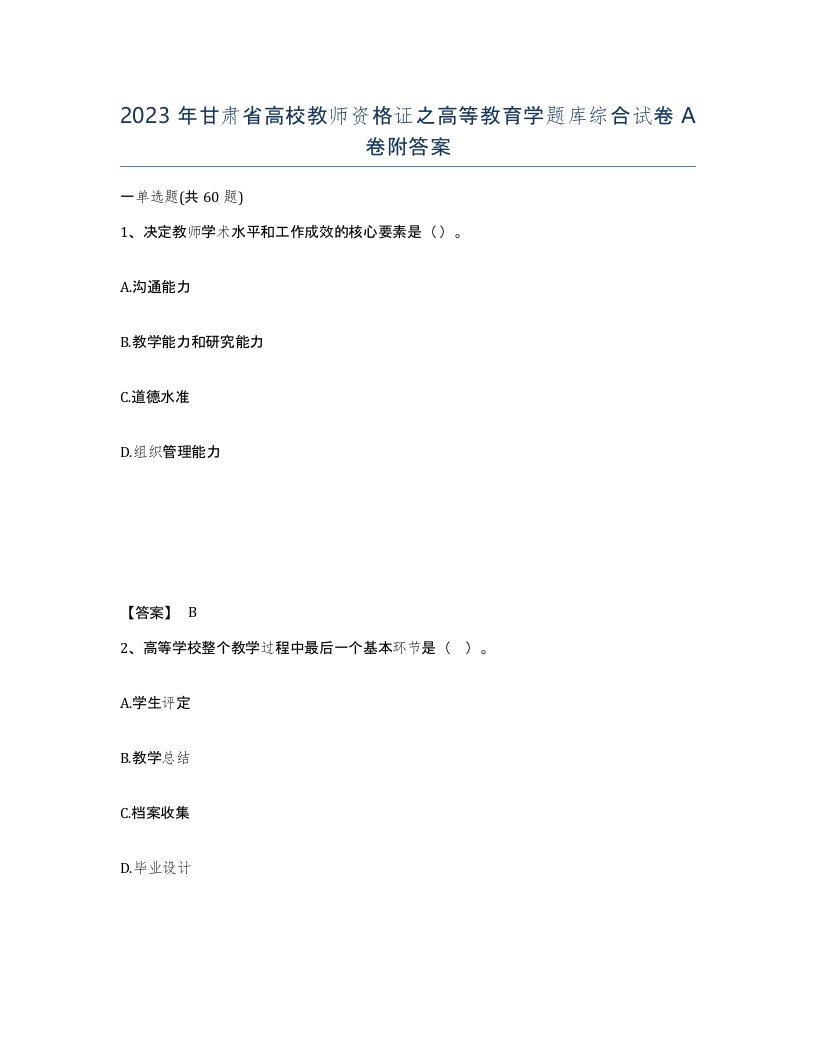 2023 年甘肃省高校教师资格证之高等教育学题库综合试卷 A 卷附答案

一单选题(共 60 题)

1、决定教师学术水平和工作成效的核心要素是（）。

A.沟通能力

B.教学能力和研究能力

C.道德水准

D.组织管理能力

【答案】 B

2、高等学校整个教学过程中最后一个基本环节是（ ）。

A.学生评定

B.教学总结

C.档案收集

D.毕业设计